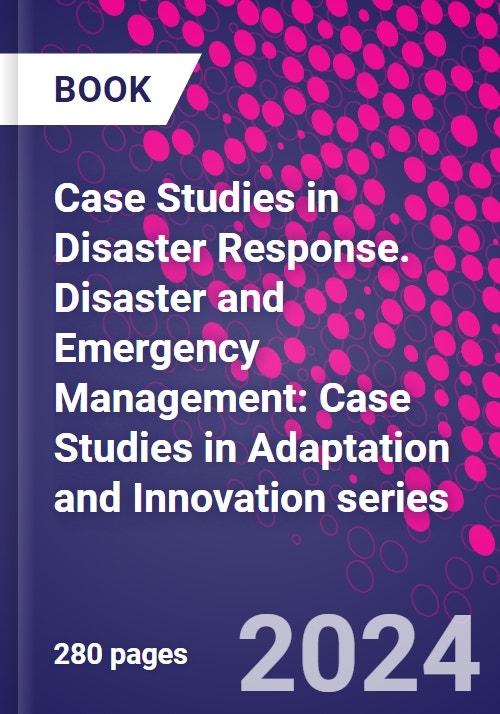 BOOK

Case Studies in Disaster Response. Disaster and Emergency Management: Case Studies in Adaptation and Innovation series

280 pages

2024